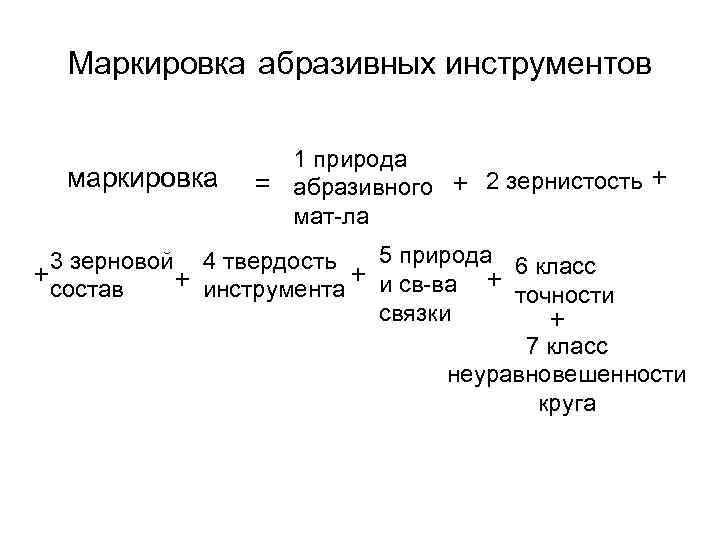 Маркировка абразивных инструментов

маркировка = 1 природа абразивного мат-ла + 2 зернистость +

+ 3 зерновой состав + 4 твердость инструмента + 5 природа и св-ва связки + 6 класс точности + 7 класс неуравновешенности круга